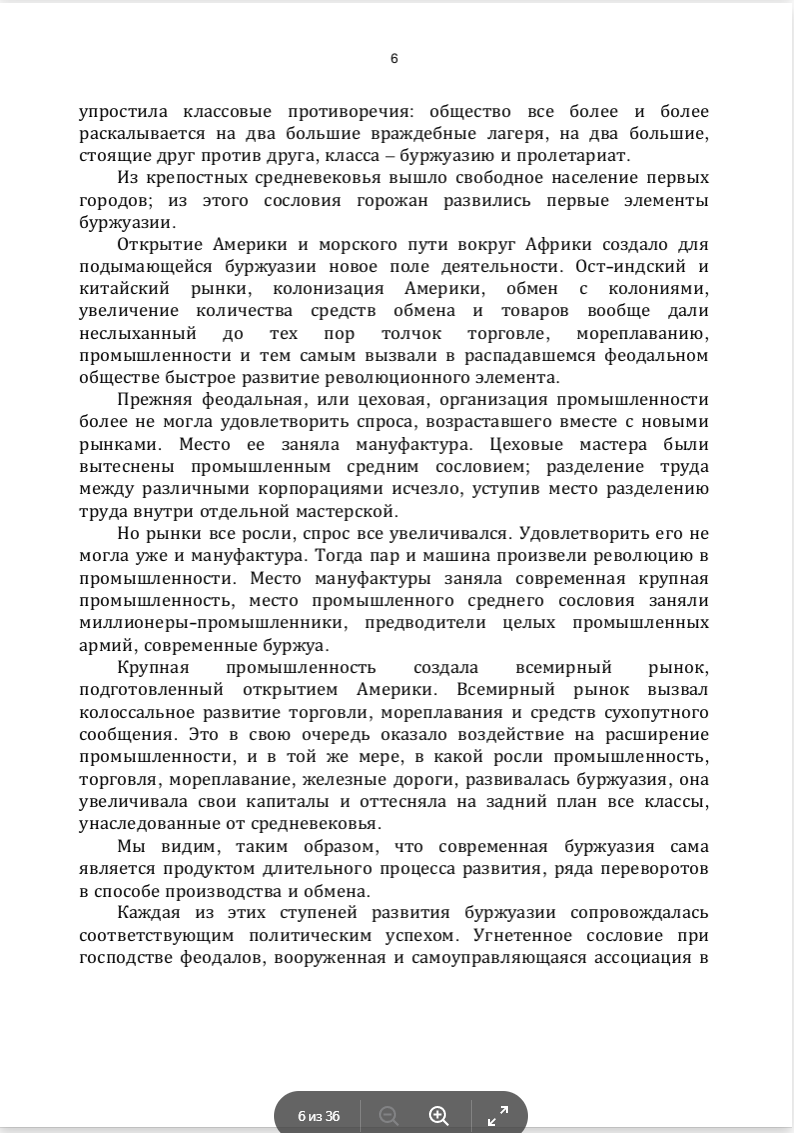 6

упростила классовые противоречия: общество все более и более раскалывается на два большие враждебные лагеря, на два большие, стоящие друг против друга, класса – буржуазию и пролетариат.

Из крепостных средневековья вышло свободное население первых городов; из этого сословия горожан развились первые элементы буржуазии.

Открытие Америки и морского пути вокруг Африки создало для подымающейся буржуазии новое поле деятельности. Ост-индский и китайский рынки, колонизация Америки, обмен с колониями, увеличение количества средств обмена и товаров вообще дали неслыханный до тех пор толчок торговле, мореплаванию, промышленности и тем самым вызвали в распадавшемся феодальном обществе быстрое развитие революционного элемента.

Прежняя феодальная, или цеховая, организация промышленности более не могла удовлетворить спроса, возраставшего вместе с новыми рынками. Место ее заняла мануфактура. Цеховые мастера были вытеснены промышленным средним сословием; разделение труда между различными корпорациями исчезло, уступив место разделению труда внутри отдельной мастерской.

Но рынки все росли, спрос все увеличивался. Удовлетворить его не могла уже и мануфактура. Тогда пар и машина произвели революцию в промышленности. Место мануфактуры заняла современная крупная промышленность, место промышленного среднего сословия заняли миллионеры-промышленники, предводители целых промышленных армий, современные буржуа.

Крупная промышленность создала всемирный рынок, подготовленный открытием Америки. Всемирный рынок вызвал колоссальное развитие торговли, мореплавания и средств сухопутного сообщения. Это в свою очередь оказало воздействие на расширение промышленности, и в той же мере, в какой росли промышленность, торговля, мореплавание, железные дороги, развивалась буржуазия, она увеличивала свои капиталы и оттесняла на задний план все классы, унаследованные от средневековья.

Мы видим, таким образом, что современная буржуазия сама является продуктом длительного процесса развития, ряда переворотов в способе производства и обмена.

Каждая из этих ступеней развития буржуазии сопровождалась соответствующим политическим успехом. Угнетенное сословие при господстве феодалов, вооруженная и самоуправляющаяся ассоциация в

6 из 36